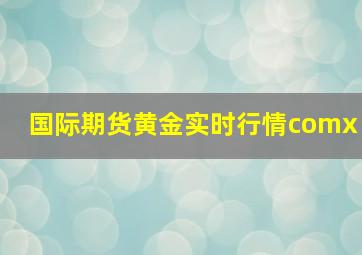 国际期货黄金实时行情comx